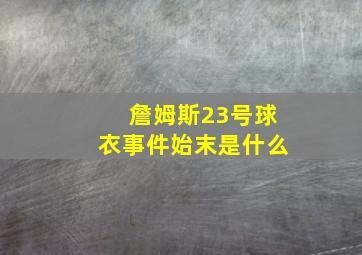 詹姆斯23号球衣事件始末是什么